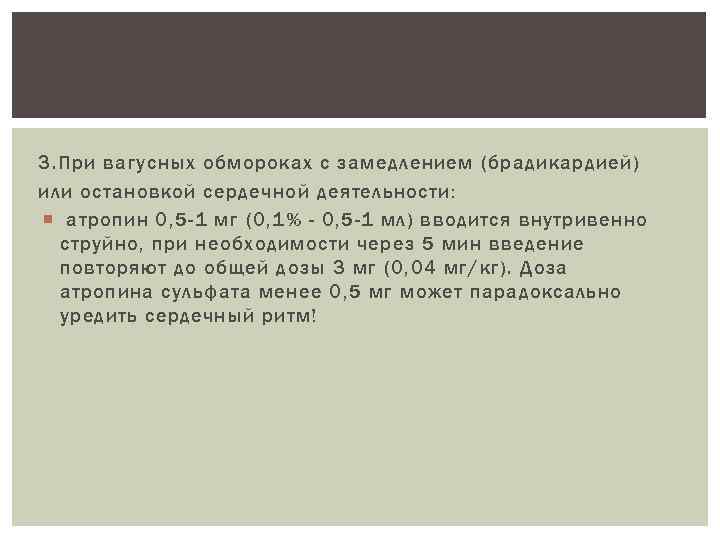 3.При вагусных обмороках с замедлением (брадикардией) или остановкой сердечной деятельности:

атропин 0,5-1 мг (0,1% - 0,5-1 мл) вводится внутривенно струйно, при необходимости через 5 мин введение повторяют до общей дозы 3 мг (0,04 мг/кг). Доза атропина сульфата менее 0,5 мг может парадоксально уредить сердечный ритм!